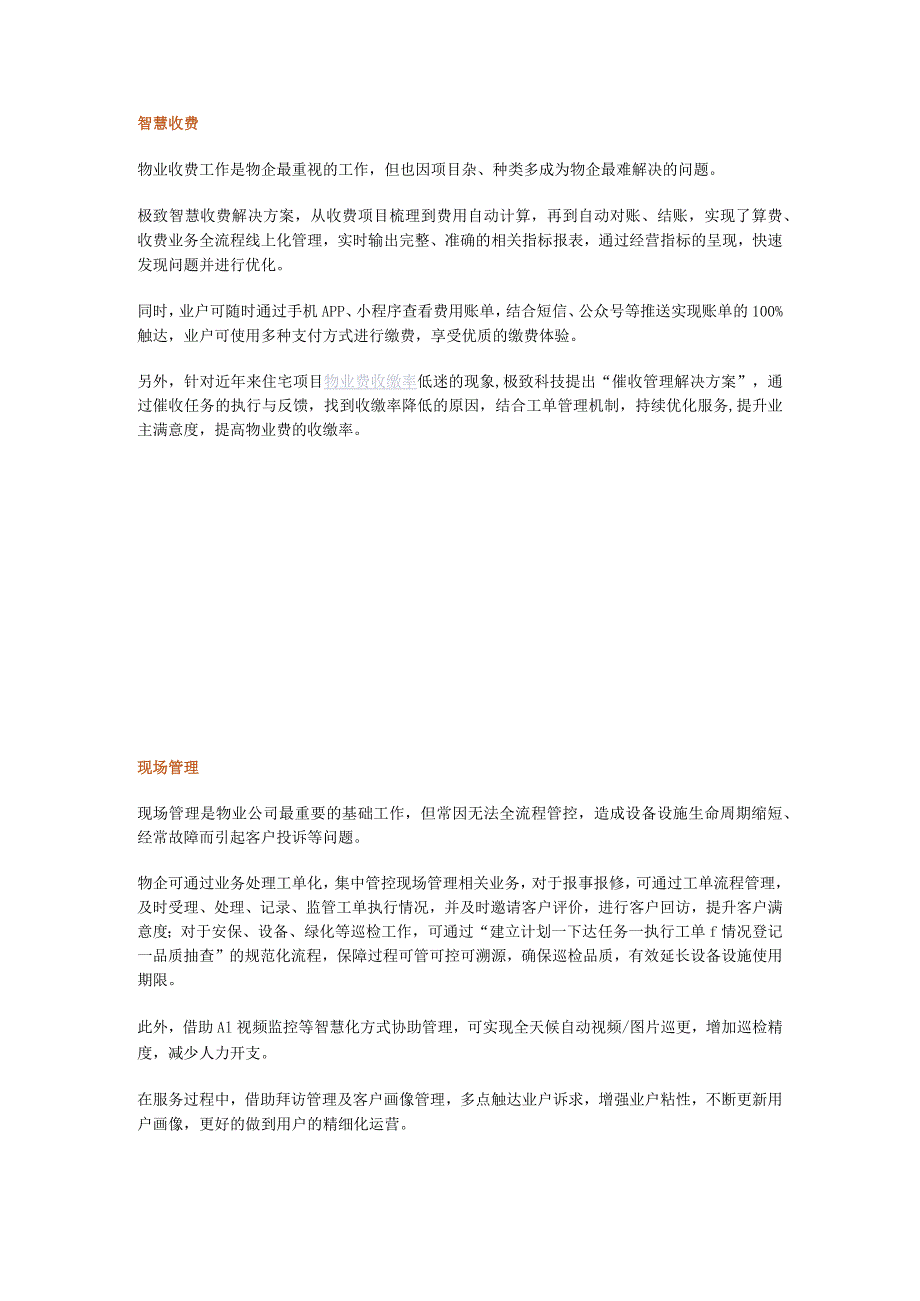 智慧收费

物业收费工作是物企最重视的工作，但也因项目杂、种类多成为物企最难解决的问题。

极致智慧收费解决方案，从收费项目梳理到费用自动计算，再到自动对账、结账，实现了算费、收费业务全流程线上化管理，实时输出完整、准确的相关指标报表，通过经营指标的呈现，快速发现问题并进行优化。

同时，业户可随时通过手机APP、小程序查看费用账单，结合短信、公众号等推送实现账单的100%触达，业户可使用多种支付方式进行缴费，享受优质的缴费体验。

另外，针对近年来住宅项目物业费收缴率低迷的现象,极致科技提出“催收管理解决方案”，通过催收任务的执行与反馈，找到收缴率降低的原因，结合工单管理机制，持续优化服务,提升业主满意度，提高物业费的收缴率。

现场管理

现场管理是物业公司最重要的基础工作，但常因无法全流程管控，造成设备设施生命周期缩短、经常故障而引起客户投诉等问题。

物企可通过业务处理工单化，集中管控现场管理相关业务，对于报事报修，可通过工单流程管理，及时受理、处理、记录、监管工单执行情况，并及时邀请客户评价，进行客户回访，提升客户满意度；对于安保、设备、绿化等巡检工作，可通过“建立计划一下达任务一执行工单f情况登记一品质抽查”的规范化流程，保障过程可管可控可溯源，确保巡检品质，有效延长设备设施使用期限。

此外，借助A1视频监控等智慧化方式协助管理，可实现全天候自动视频/图片巡更，增加巡检精度，减少人力开支。

在服务过程中，借助拜访管理及客户画像管理，多点触达业户诉求，增强业户粘性，不断更新用户画像，更好的做到用户的精细化运营。